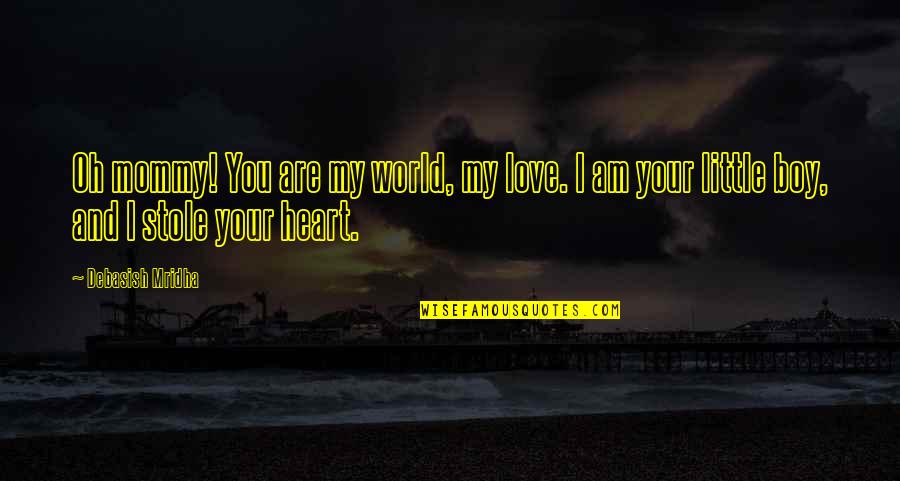 Oh mommy! You are my world, my love. I am your little boy, and I stole your heart.

— Debasish Mridha

WISEFAMOUSQUOTES.COM